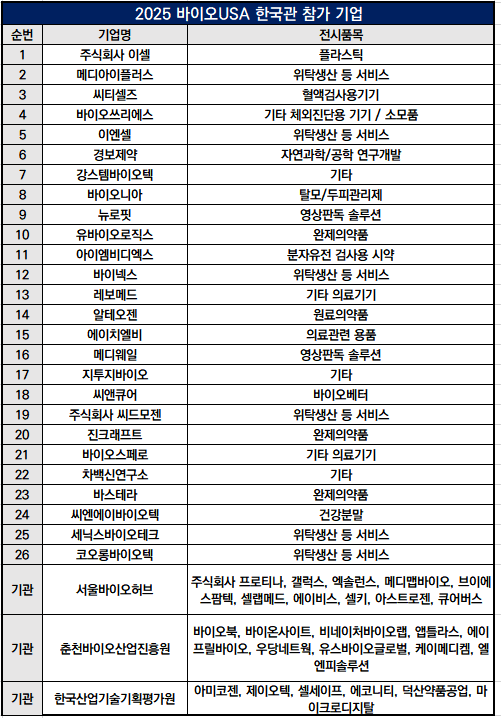 2025 바이오USA 한국관 참가 기업

| 순번 | 기업명 | 전시품목 |
|---|---|---|
| 1 | 주식회사 이셀 | 플라스틱 |
| 2 | 메디아이플러스 | 위탁생산 등 서비스 |
| 3 | 씨티셀즈 | 혈액검사용기기 |
| 4 | 바이오쓰리에스 | 기타 체외진단용 기기 / 소모품 |
| 5 | 이엔셀 | 위탁생산 등 서비스 |
| 6 | 경보제약 | 자연과학/공학 연구개발 |
| 7 | 강스템바이오텍 | 기타 |
| 8 | 바이오니아 | 탈모/두피관리제 |
| 9 | 뉴로핏 | 영상판독 솔루션 |
| 10 | 유바이오로직스 | 완제의약품 |
| 11 | 아이엠비디엑스 | 분자유전 검사용 시약 |
| 12 | 바이넥스 | 위탁생산 등 서비스 |
| 13 | 레보메드 | 기타 의료기기 |
| 14 | 알테오젠 | 원료의약품 |
| 15 | 에이치엘비 | 의료관련 용품 |
| 16 | 메디웨일 | 영상판독 솔루션 |
| 17 | 지투지바이오 | 기타 |
| 18 | 씨앤큐어 | 바이오베터 |
| 19 | 주식회사 씨드모젠 | 위탁생산 등 서비스 |
| 20 | 진크래프트 | 완제의약품 |
| 21 | 바이오스페로 | 기타 의료기기 |
| 22 | 차백신연구소 | 기타 |
| 23 | 바스테라 | 완제의약품 |
| 24 | 씨엔에이바이오텍 | 건강분말 |
| 25 | 세닉스바이오테크 | 위탁생산 등 서비스 |
| 26 | 코오롱바이오텍 | 위탁생산 등 서비스 |
| 기관 | 서울바이오허브 | 주식회사 프로티나, 갤럭스, 엑솔런스, 메디맵바이오, 브이에스팜텍, 셀랩메드, 에이비스, 셀키, 아스트로젠, 큐어버스 |
| 기관 | 춘천바이오산업진흥원 | 바이오북, 바이온사이트, 비네이처바이오랩, 앱틀라스, 에이프릴바이오, 우당네트웍, 유스바이오글로벌, 케이메디켐, 엘엔피솔루션 |
| 기관 | 한국산업기술기획평가원 | 아미코젠, 제이오텍, 셀세이프, 에코니티, 덕산약품공업, 마이크로디지탈 |